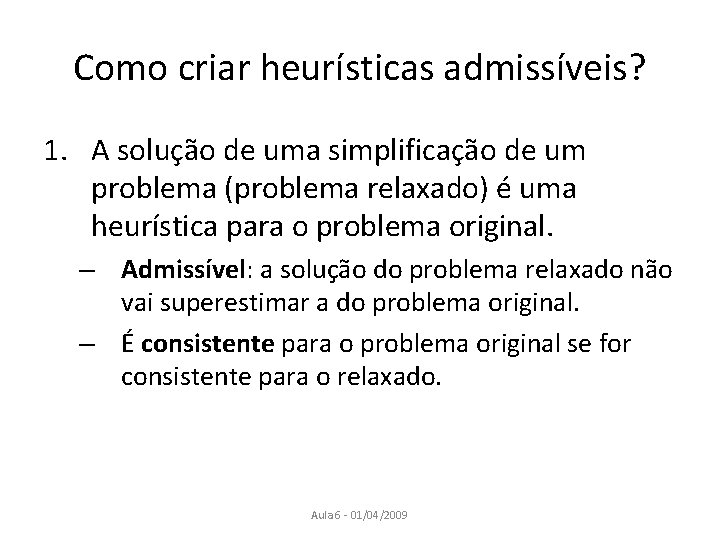 Como criar heurísticas admissíveis?

1. A solução de uma simplificação de um problema (problema relaxado) é uma heurística para o problema original.

– Admissível: a solução do problema relaxado não vai superestimar a do problema original.

– É consistente para o problema original se for consistente para o relaxado.

Aula6 - 01/04/2009